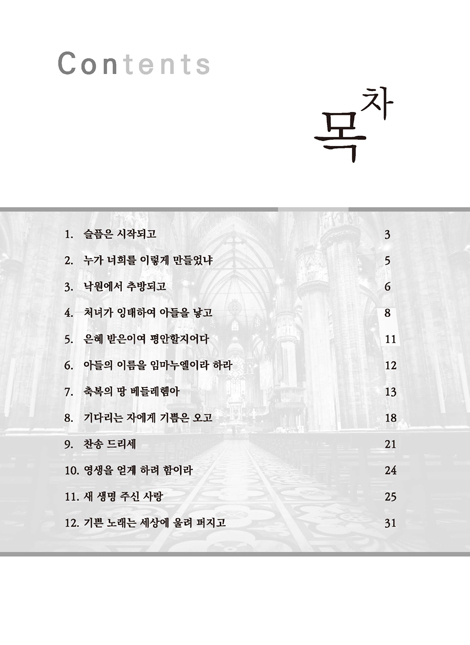 Contents

목차

1. 슬픔은 시작되고 3
2. 누가 너희를 이렇게 만들었냐 5
3. 낙원에서 추방되고 6
4. 처녀가 잉태하여 아들을 낳고 8
5. 은혜 받은이여 평안할지어다 11
6. 아들의 이름을 임마누엘이라 하라 12
7. 축복의 땅 베들레헴아 13
8. 기다리는 자에게 기쁨은 오고 18
9. 찬송 드리세 21
10. 영생을 얻게 하려 함이라 24
11. 새 생명 주신 사랑 25
12. 기쁜 노래는 세상에 울려 퍼지고 31